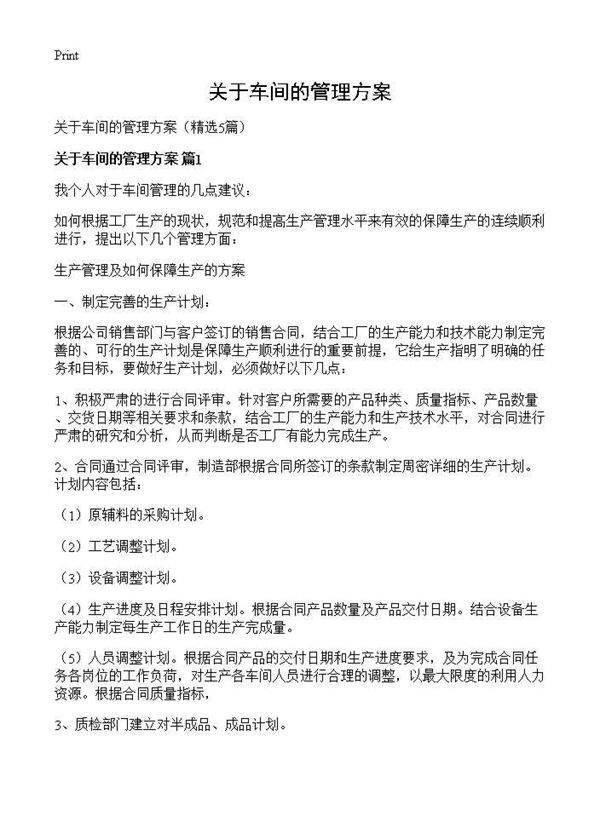 Print

关于车间的管理方案

关于车间的管理方案（精选5篇）

关于车间的管理方案 篇1

我个人对于车间管理的几点建议：

如何根据工厂生产的现状，规范和提高生产管理水平来有效的保障生产的连续顺利进行，提出以下几个管理方面：

生产管理及如何保障生产的方案

一、制定完善的生产计划：

根据公司销售部门与客户签订的销售合同，结合工厂的生产能力和技术能力制定完善的、可行的生产计划是保障生产顺利进行的重要前提，它给生产指明了明确的任务和目标，要做好生产计划，必须做好以下几点：

1、积极严肃的进行合同评审。针对客户所需要的产品种类、质量指标、产品数量、交货日期等相关要求和条款，结合工厂的生产能力和生产技术水平，对合同进行严肃的研究和分析，从而判断是否工厂有能力完成生产。

2、合同通过合同评审，制造部根据合同所签订的条款制定周密详细的生产计划。计划内容包括：

（1）原辅料的采购计划。

（2）工艺调整计划。

（3）设备调整计划。

（4）生产进度及日程安排计划。根据合同产品数量及产品交付日期。结合设备生产能力制定每生产工作日的生产完成量。

（5）人员调整计划。根据合同产品的交付日期和生产进度要求，及为完成合同任务各岗位的工作负荷，对生产各车间人员进行合理的调整，以最大限度的利用人力资源。根据合同质量指标，

3、质检部门建立对半成品、成品计划。